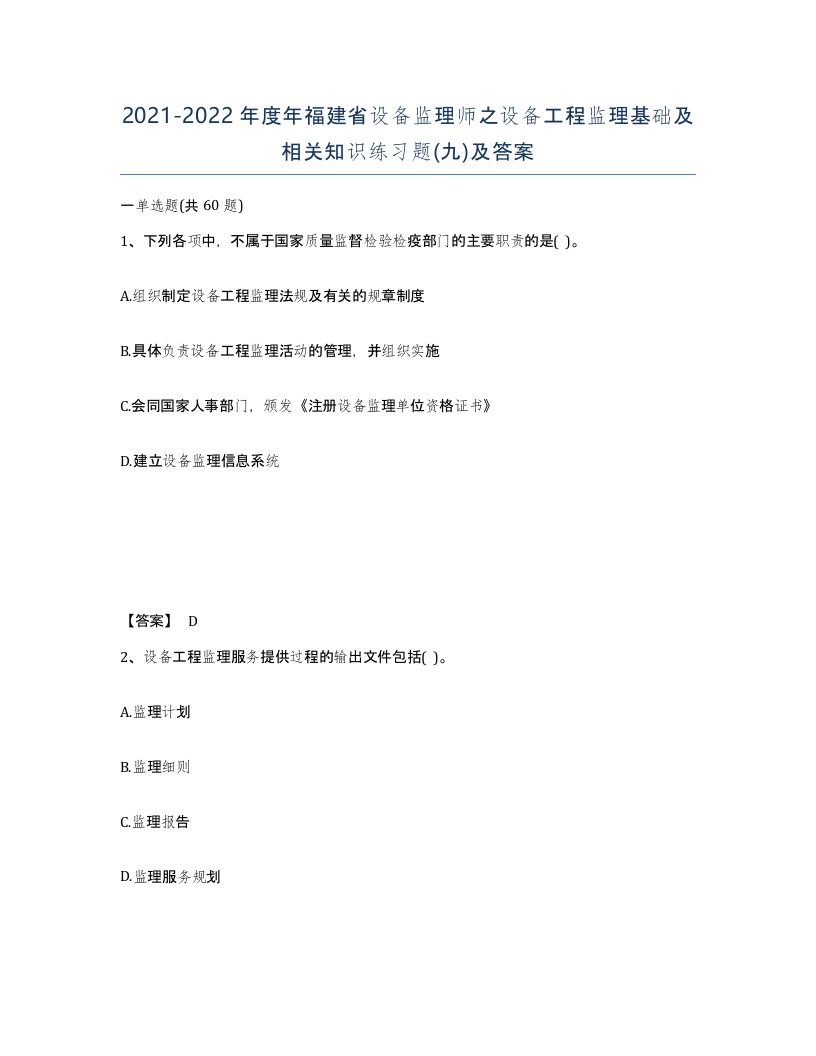 2021-2022年度年福建省设备监理师之设备工程监理基础及相关知识练习题(九)及答案

一单选题(共 60 题)

1、下列各项中，不属于国家质量监督检验检疫部门的主要职责的是( )。

A.组织制定设备工程监理法规及有关的规章制度

B.具体负责设备工程监理活动的管理，并组织实施

C.会同国家人事部门，颁发《注册设备监理单位资格证书》

D.建立设备监理信息系统

【答案】 D

2、设备工程监理服务提供过程的输出文件包括( )。

A.监理计划

B.监理细则

C.监理报告

D.监理服务规划